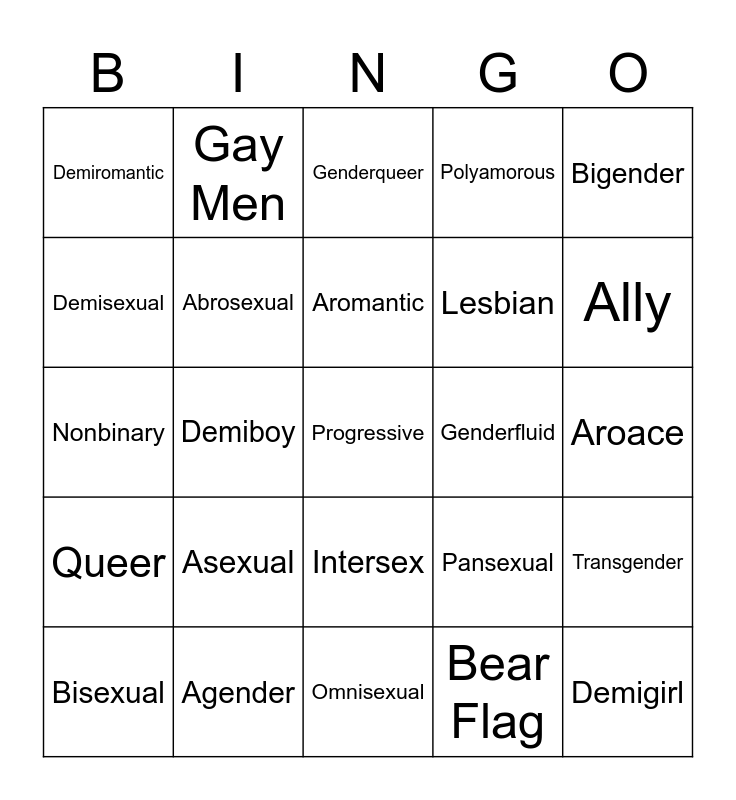 | B | I | N | G | O |
|---|---|---|---|---|
| Demiromantic | Gay Men | Genderqueer | Polyamorous | Bigender |
| Demisexual | Abrosexual | Aromantic | Lesbian | Ally |
| Nonbinary | Demiboy | Progressive | Genderfluid | Aroace |
| Queer | Asexual | Intersex | Pansexual | Transgender |
| Bisexual | Agender | Omnisexual | Bear Flag | Demigirl |